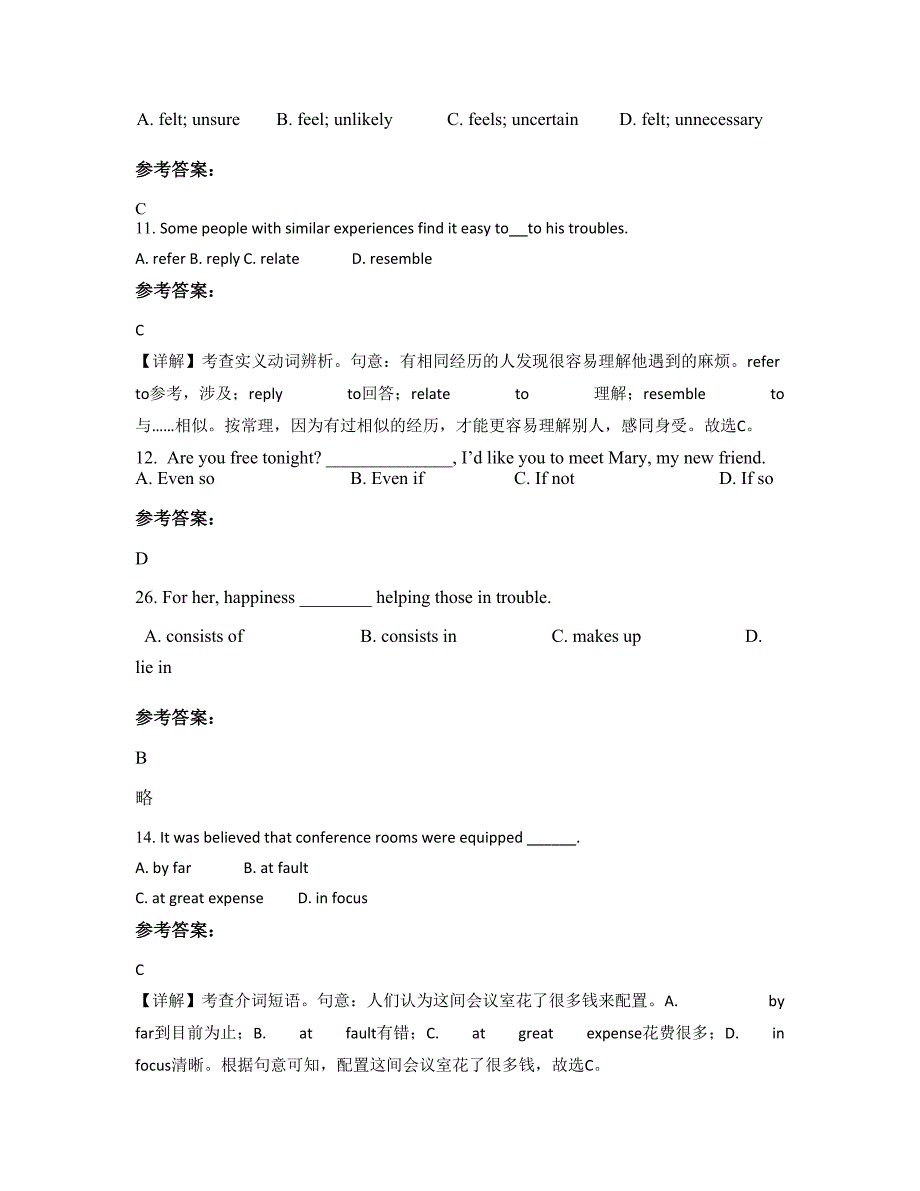 A. felt; unsure B. feel; unlikely C. feels; uncertain D. felt; unnecessary

参考答案：

C

11. Some people with similar experiences find it easy to__to his troubles.

A. refer B. reply C. relate D. resemble

参考答案：

C

【详解】考查实义动词辨析。句意：有相同经历的人发现很容易理解他遇到的麻烦。refer to参考，涉及；reply to回答；relate to 理解；resemble to 与……相似。按常理，因为有过相似的经历，才能更容易理解别人，感同身受。故选C。

12. Are you free tonight? ______________, I'd like you to meet Mary, my new friend.
A. Even so B. Even if C. If not D. If so

参考答案：

D

26. For her, happiness ________ helping those in trouble.

A. consists of B. consists in C. makes up D. lie in

参考答案：

B

略

14. It was believed that conference rooms were equipped ______.

A. by far B. at fault

C. at great expense D. in focus

参考答案：

C

【详解】考查介词短语。句意：人们认为这间会议室花了很多钱来配置。A. by far到目前为止；B. at fault有错；C. at great expense花费很多；D. in focus清晰。根据句意可知，配置这间会议室花了很多钱，故选C。